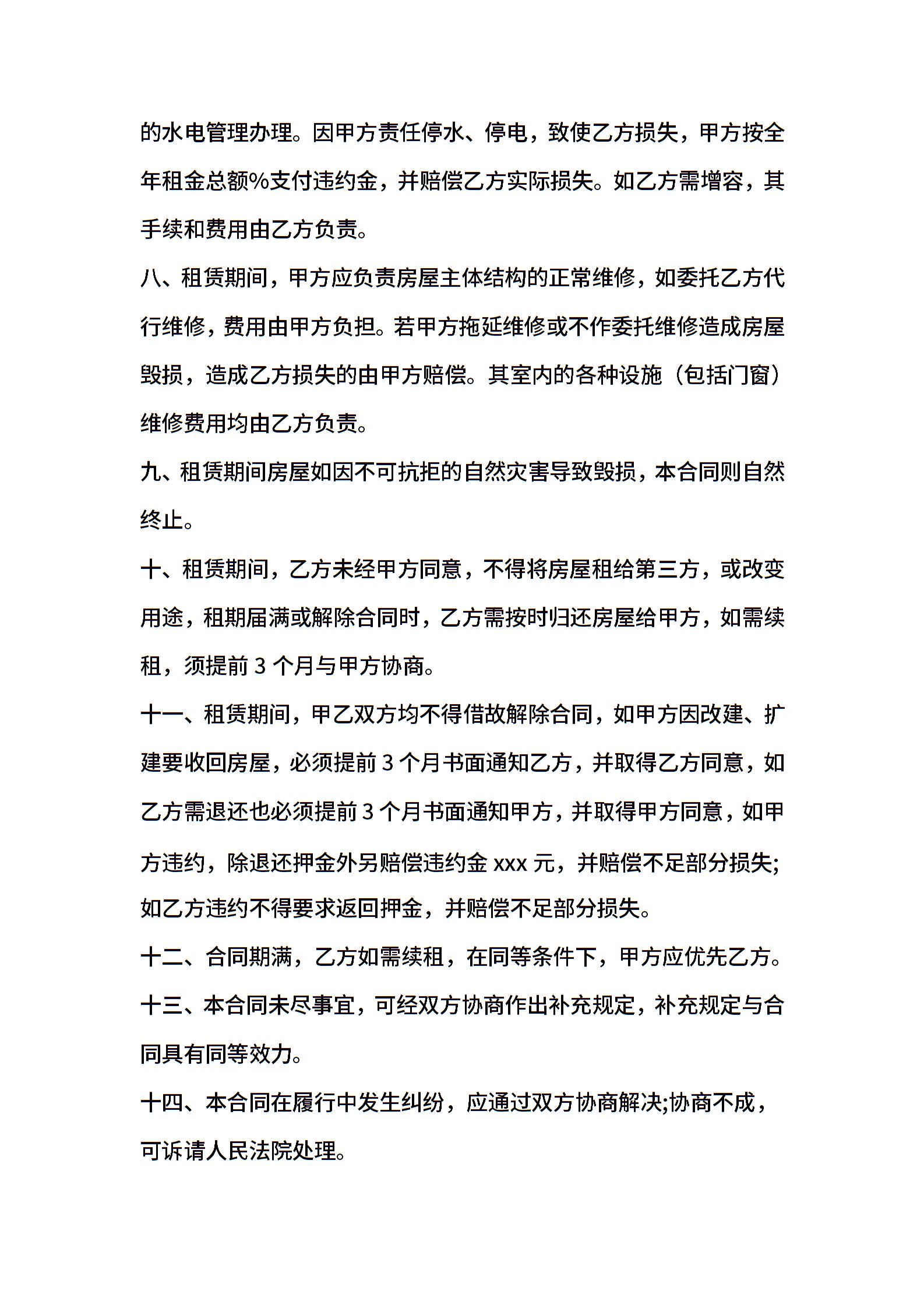 的水电管理办理。因甲方责任停水、停电，致使乙方损失，甲方按全年租金总额%支付违约金，并赔偿乙方实际损失。如乙方需增容，其手续和费用由乙方负责。

八、租赁期间，甲方应负责房屋主体结构的正常维修，如委托乙方代行维修，费用由甲方负担。若甲方拖延维修或不作委托维修造成房屋毁损，造成乙方损失的由甲方赔偿。其室内的各种设施（包括门窗）维修费用均由乙方负责。

九、租赁期间房屋如因不可抗拒的自然灾害导致毁损，本合同则自然终止。

十、租赁期间，乙方未经甲方同意，不得将房屋租给第三方，或改变用途，租期届满或解除合同时，乙方需按时归还房屋给甲方，如需续租，须提前 3 个月与甲方协商。

十一、租赁期间，甲乙双方均不得借故解除合同，如甲方因改建、扩建要收回房屋，必须提前 3 个月书面通知乙方，并取得乙方同意，如乙方需退还也必须提前 3 个月书面通知甲方，并取得甲方同意，如甲方违约，除退还押金外另赔偿违约金 xxx 元，并赔偿不足部分损失;如乙方违约不得要求返回押金，并赔偿不足部分损失。

十二、合同期满，乙方如需续租，在同等条件下，甲方应优先乙方。

十三、本合同未尽事宜，可经双方协商作出补充规定，补充规定与合同具有同等效力。

十四、本合同在履行中发生纠纷，应通过双方协商解决;协商不成，可诉请人民法院处理。